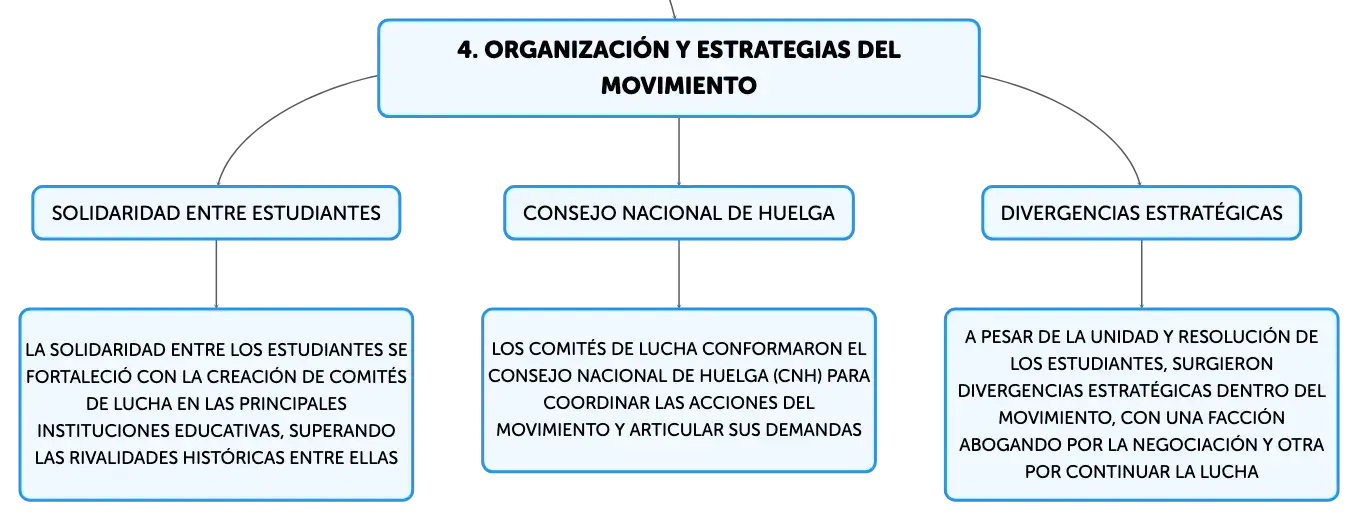 4. ORGANIZACIÓN Y ESTRATEGIAS DEL MOVIMIENTO

SOLIDARIDAD ENTRE ESTUDIANTES

LA SOLIDARIDAD ENTRE LOS ESTUDIANTES SE FORTALECIÓ CON LA CREACIÓN DE COMITÉS DE LUCHA EN LAS PRINCIPALES INSTITUCIONES EDUCATIVAS, SUPERANDO LAS RIVALIDADES HISTÓRICAS ENTRE ELLAS

CONSEJO NACIONAL DE HUELGA

LOS COMITÉS DE LUCHA CONFORMARON EL CONSEJO NACIONAL DE HUELGA (CNH) PARA COORDINAR LAS ACCIONES DEL MOVIMIENTO Y ARTICULAR SUS DEMANDAS

DIVERGENCIAS ESTRATÉGICAS

A PESAR DE LA UNIDAD Y RESOLUCIÓN DE LOS ESTUDIANTES, SURGIERON DIVERGENCIAS ESTRATÉGICAS DENTRO DEL MOVIMIENTO, CON UNA FACCIÓN ABOGANDO POR LA NEGOCIACIÓN Y OTRA POR CONTINUAR LA LUCHA